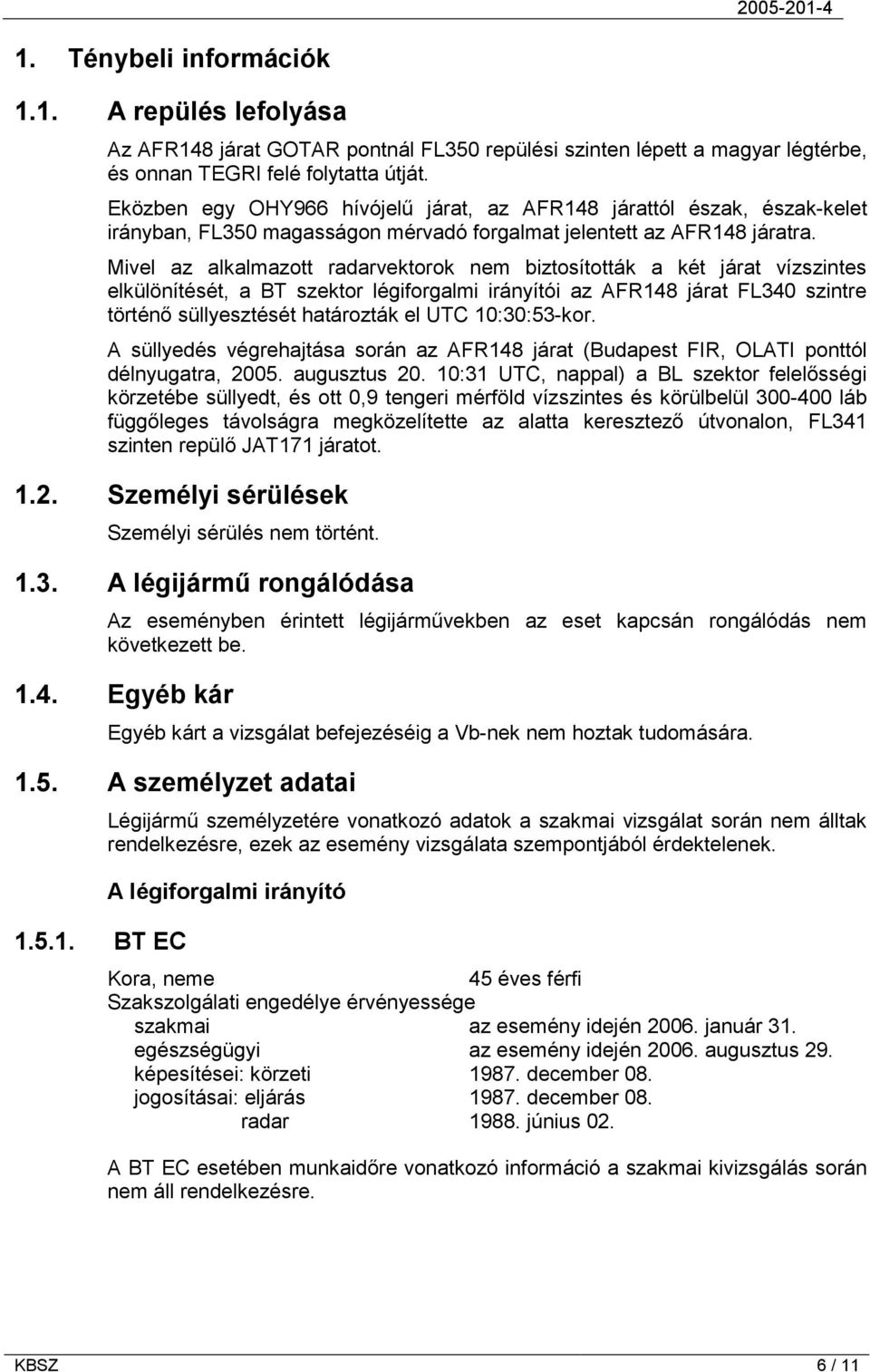 2005-201-4

1. Ténybeli információk

1.1. A repülés lefolyása

Az AFR148 járat GOTAR pontnál FL350 repülési szinten lépett a magyar légtérbe, és onnan TEGRI felé folytatta útját.

Eközben egy OHY966 hívójelű járat, az AFR148 járattól észak, észak-kelet irányban, FL350 magasságon mérvadó forgalmat jelentett az AFR148 járatra.

Mivel az alkalmazott radarvektorok nem biztosították a két járat vízszintes elkülönítését, a BT szektor légiforgalmi irányítói az AFR148 járat FL340 szintre történő süllyesztését határozták el UTC 10:30:53-kor.

A süllyedés végrehajtása során az AFR148 járat (Budapest FIR, OLATI ponttól délnyugatra, 2005. augusztus 20. 10:31 UTC, nappal) a BL szektor felelősségi körzetébe süllyedt, és ott 0,9 tengeri mérföld vízszintes és körülbelül 300-400 láb függőleges távolságra megközelítette az alatta keresztező útvonalon, FL341 szinten repülő JAT171 járatot.

1.2. Személyi sérülések

Személyi sérülés nem történt.

1.3. A légijármű rongálódása

Az eseményben érintett légijárművekben az eset kapcsán rongálódás nem következett be.

1.4. Egyéb kár

Egyéb kárt a vizsgálat befejezéséig a Vb-nek nem hoztak tudomására.

1.5. A személyzet adatai

Légijármű személyzetére vonatkozó adatok a szakmai vizsgálat során nem álltak rendelkezésre, ezek az esemény vizsgálata szempontjából érdektelenek.

A légiforgalmi irányító

1.5.1. BT EC

Kora, neme 45 éves férfi
Szakszolgálati engedélye érvényessége
szakmai az esemény idején 2006. január 31.
egészségügyi az esemény idején 2006. augusztus 29.
képesítései: körzeti 1987. december 08.
jogosításai: eljárás 1987. december 08.
radar 1988. június 02.

A BT EC esetében munkaidőre vonatkozó információ a szakmai kivizsgálás során nem áll rendelkezésre.

KBSZ 6 / 11